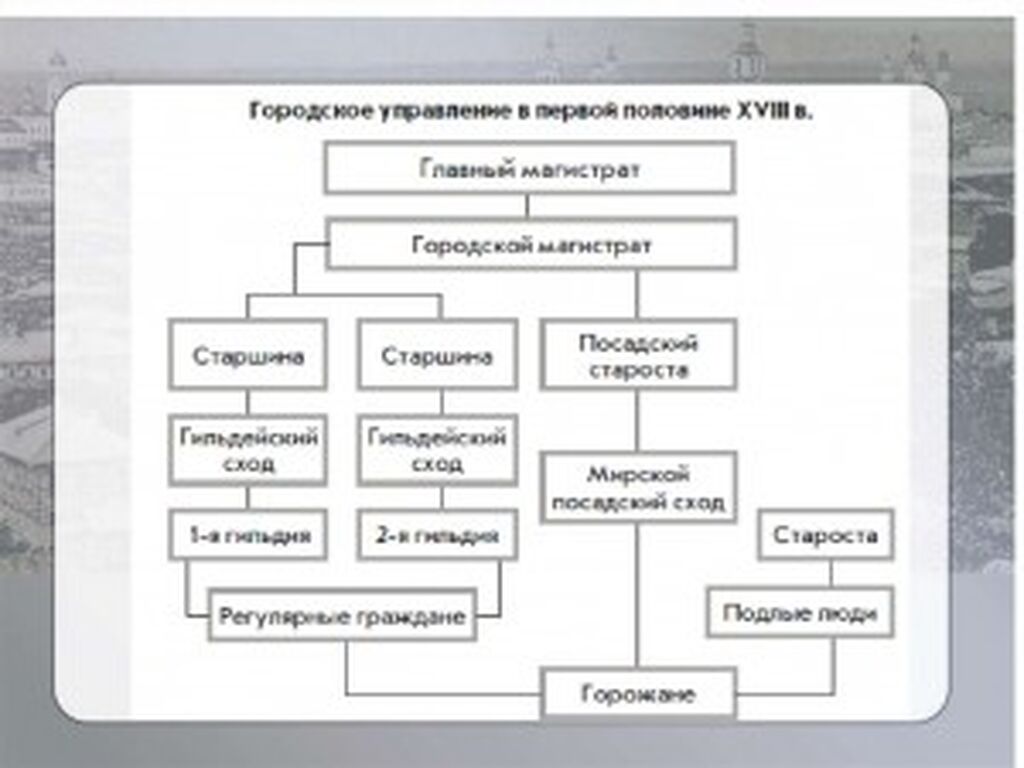 Городское управление в первой половине XVIII в.

Главный магистрат

Городской магистрат

Старшина

Старшина

Посадский староста

Гильдейский сход

Гильдейский сход

Мирской посадский сход

1-я гильдия

2-я гильдия

Староста

Регулярные граждане

Подлые люди

Горожане